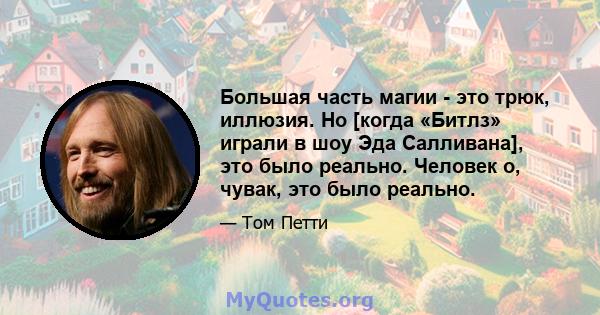 Большая часть магии - это трюк, иллюзия. Но [когда «Битлз» играли в шоу Эда Салливана], это было реально. Человек о, чувак, это было реально.

— Том Петти

MyQuotes.org